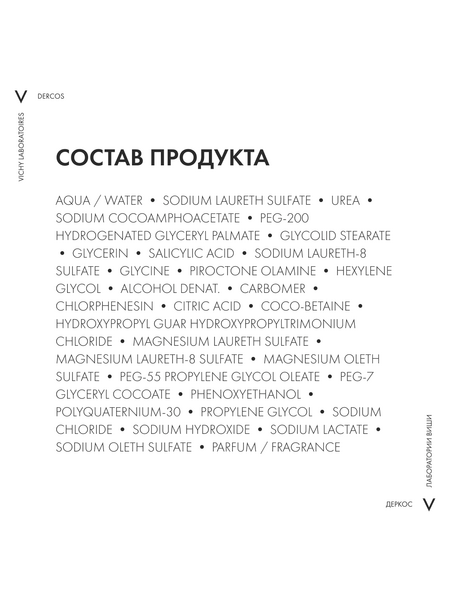 V DERCOS

VICHY LABORATOIRES

СОСТАВ ПРОДУКТА

AQUA / WATER • SODIUM LAURETH SULFATE • UREA • SODIUM COCOAMPHOACETATE • PEG-200 HYDROGENATED GLYCERYL PALMATE • GLYCOLID STEARATE • GLYCERIN • SALICYLIC ACID • SODIUM LAURETH-8 SULFATE • GLYCINE • PIROCTONE OLAMINE • HEXYLENE GLYCOL • ALCOHOL DENAT. • CARBOMER • CHLORPHENESIN • CITRIC ACID • COCO-BETAINE • HYDROXYPROPYL GUAR HYDROXYPROPYLTRIMONIUM CHLORIDE • MAGNESIUM LAURETH SULFATE • MAGNESIUM LAURETH-8 SULFATE • MAGNESIUM OLETH SULFATE • PEG-55 PROPYLENE GLYCOL OLEATE • PEG-7 GLYCERYL COCOATE • PHENOXYETHANOL • POLYQUATERNIUM-30 • PROPYLENE GLYCOL • SODIUM CHLORIDE • SODIUM HYDROXIDE • SODIUM LACTATE • SODIUM OLETH SULFATE • PARFUM / FRAGRANCE

ЛАБОРАТОРИИ ВИШИ

ДЕРКОС V